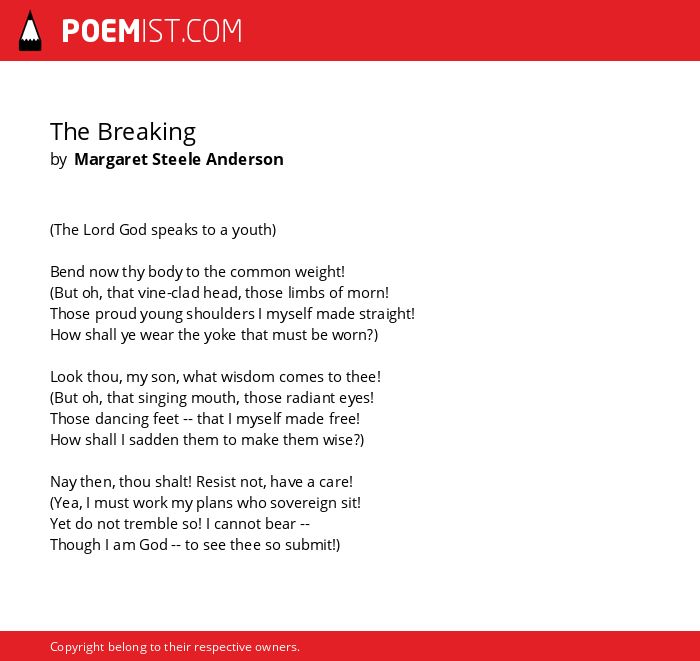 POEMIST.COM

The Breaking
by Margaret Steele Anderson

(The Lord God speaks to a youth)

Bend now thy body to the common weight!
(But oh, that vine-clad head, those limbs of morn!
Those proud young shoulders I myself made straight!
How shall ye wear the yoke that must be worn?)

Look thou, my son, what wisdom comes to thee!
(But oh, that singing mouth, those radiant eyes!
Those dancing feet -- that I myself made free!
How shall I sadden them to make them wise?)

Nay then, thou shalt! Resist not, have a care!
(Yea, I must work my plans who sovereign sit!
Yet do not tremble so! I cannot bear --
Though I am God -- to see thee so submit!)

Copyright belong to their respective owners.